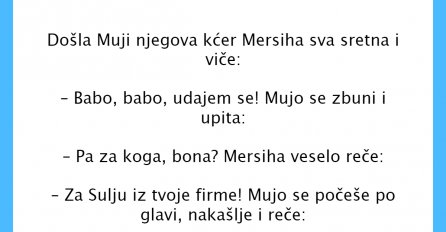 Došla Muji njegova kćer Mersiha sva sretna i viče:

– Babo, babo, udajem se! Mujo se zbuni i upita:

– Pa za koga, bona? Mersiha veselo reče:

– Za Sulju iz tvoje firme! Mujo se počeše po glavi, nakašlje i reče: